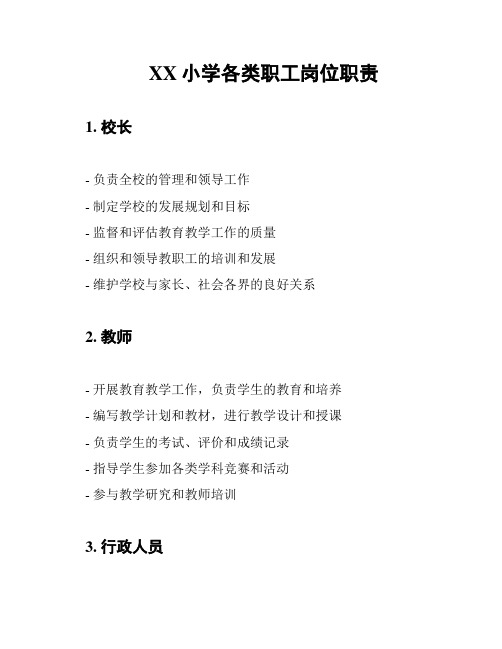 XX 小学各类职工岗位职责

1. 校长

- 负责全校的管理和领导工作

- 制定学校的发展规划和目标

- 监督和评估教育教学工作的质量

- 组织和领导教职工的培训和发展

- 维护学校与家长、社会各界的良好关系

2. 教师

- 开展教育教学工作，负责学生的教育和培养

- 编写教学计划和教材，进行教学设计和授课

- 负责学生的考试、评价和成绩记录

- 指导学生参加各类学科竞赛和活动

- 参与教学研究和教师培训

3. 行政人员